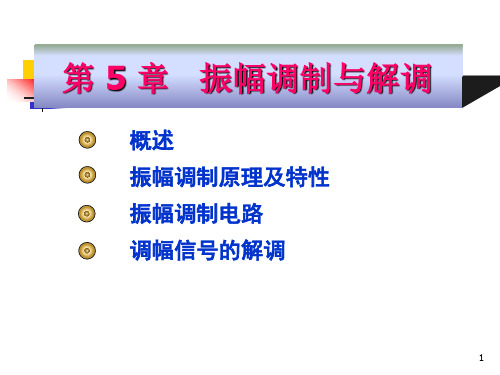 第 5 章　振幅调制与解调

概述
振幅调制原理及特性
振幅调制电路
调幅信号的解调

1